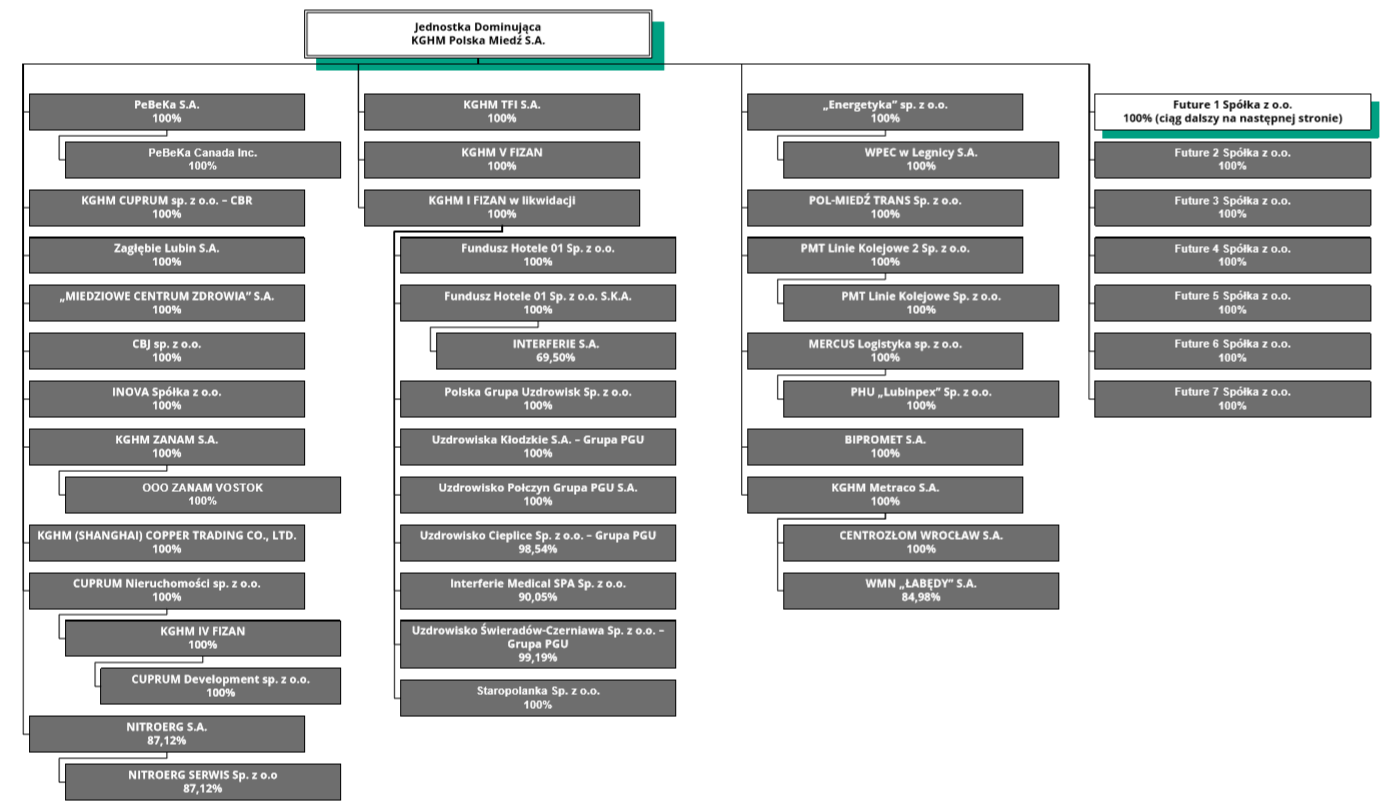 Jednostka Dominująca
KGHM Polska Miedź S.A.

PeBeKa S.A.
100%

PeBeKa Canada Inc.
100%

KGHM CUPRUM sp. z o.o. – CBR
100%

Zagłębie Lubin S.A.
100%

„MIEDZIOWE CENTRUM ZDROWIA" S.A.
100%

CBJ sp. z o.o.
100%

INOVA Spółka z o.o.
100%

KGHM ZANAM S.A.
100%

OOO ZANAM VOSTOK
100%

KGHM (SHANGHAI) COPPER TRADING CO., LTD.
100%

CUPRUM Nieruchomości sp. z o.o.
100%

KGHM IV FIZAN
100%

CUPRUM Development sp. z o.o.
100%

NITROERG S.A.
87,12%

NITROERG SERWIS Sp. z o.o
87,12%

KGHM TFI S.A.
100%

KGHM V FIZAN
100%

KGHM I FIZAN w likwidacji
100%

Fundusz Hotele 01 Sp. z o.o.
100%

Fundusz Hotele 01 Sp. z o.o. S.K.A.
100%

INTERFERIE S.A.
69,50%

Polska Grupa Uzdrowisk Sp. z o.o.
100%

Uzdrowiska Kłodzkie S.A. – Grupa PGU
100%

Uzdrowisko Połczyn Grupa PGU S.A.
100%

Uzdrowisko Cieplice Sp. z o.o. – Grupa PGU
98,54%

Interferie Medical SPA Sp. z o.o.
90,05%

Uzdrowisko Świeradów-Czerniawa Sp. z o.o. – Grupa PGU
99,19%

Staropolanka Sp. z o.o.
100%

„Energetyka" sp. z o.o.
100%

WPEC w Legnicy S.A.
100%

POL-MIEDŹ TRANS Sp. z o.o.
100%

PMT Linie Kolejowe 2 Sp. z o.o.
100%

PMT Linie Kolejowe Sp. z o.o.
100%

MERCUS Logistyka sp. z o.o.
100%

PHU „Lubinpex" Sp. z o.o.
100%

BIPROMET S.A.
100%

KGHM Metraco S.A.
100%

CENTROZŁOM WROCŁAW S.A.
100%

WMN „ŁABĘDY" S.A.
84,98%

Future 1 Spółka z o.o.
100% (ciąg dalszy na następnej stronie)

Future 2 Spółka z o.o.
100%

Future 3 Spółka z o.o.
100%

Future 4 Spółka z o.o.
100%

Future 5 Spółka z o.o.
100%

Future 6 Spółka z o.o.
100%

Future 7 Spółka z o.o.
100%